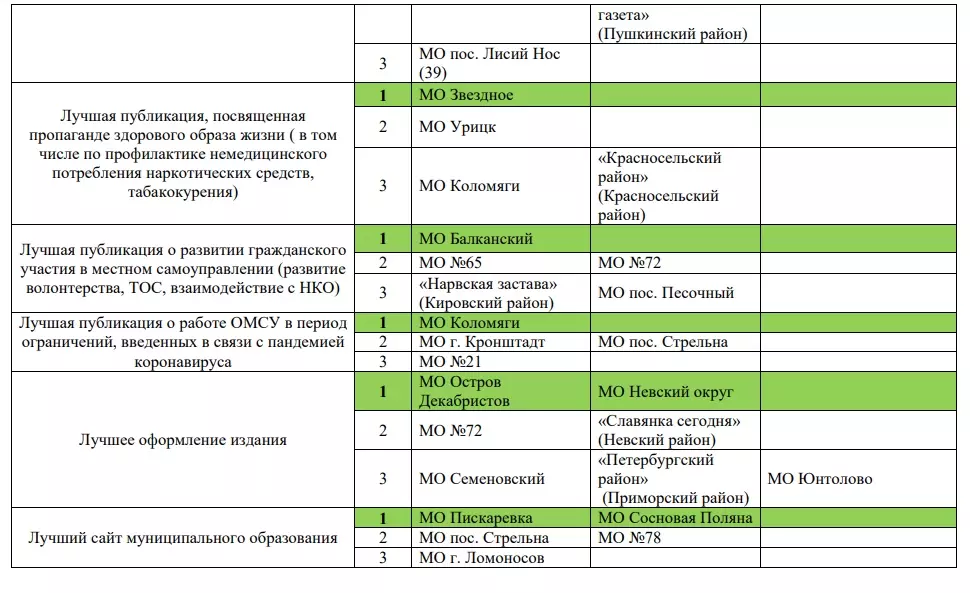 | | | | | |
|---|---|---|---|---|
| | | | газета» (Пушкинский район) | |
| | 3 | МО пос. Лисий Нос (39) | | |
| Лучшая публикация, посвященная пропаганде здорового образа жизни ( в том числе по профилактике немедицинского потребления наркотических средств, табакокурения) | 1 | МО Звездное | | |
| | 2 | МО Урицк | | |
| | 3 | МО Коломяги | «Красносельский район» (Красносельский район) | |
| Лучшая публикация о развитии гражданского участия в местном самоуправлении (развитие волонтерства, ТОС, взаимодействие с НКО) | 1 | МО Балканский | | |
| | 2 | МО №65 | МО №72 | |
| | 3 | «Нарвская застава» (Кировский район) | МО пос. Песочный | |
| Лучшая публикация о работе ОМСУ в период ограничений, введенных в связи с пандемией коронавируса | 1 | МО Коломяги | | |
| | 2 | МО г. Кронштадт | МО пос. Стрельна | |
| | 3 | МО №21 | | |
| Лучшее оформление издания | 1 | МО Остров Декабристов | МО Невский округ | |
| | 2 | МО №72 | «Славянка сегодня» (Невский район) | |
| | 3 | МО Семеновский | «Петербургский район» (Приморский район) | МО Юнтолово |
| Лучший сайт муниципального образования | 1 | МО Пискаревка | МО Сосновая Поляна | |
| | 2 | МО пос. Стрельна | МО №78 | |
| | 3 | МО г. Ломоносов | | |